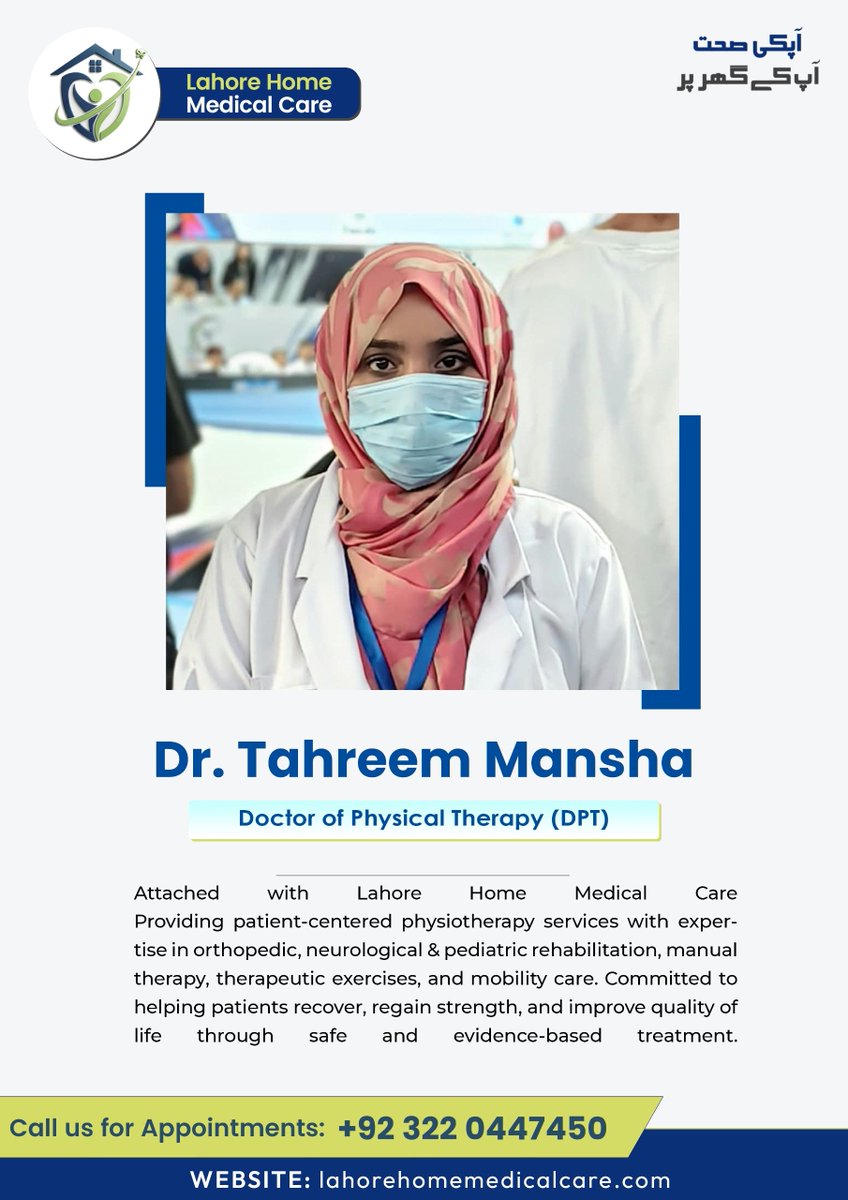 Lahore Home Medical Care

آپکی صحت
آپ کے گھر پر

Dr. Tahreem Mansha

Doctor of Physical Therapy (DPT)

Attached with Lahore Home Medical Care Providing patient-centered physiotherapy services with expertise in orthopedic, neurological & pediatric rehabilitation, manual therapy, therapeutic exercises, and mobility care. Committed to helping patients recover, regain strength, and improve quality of life through safe and evidence-based treatment.

Call us for Appointments: +92 322 0447450

WEBSITE: lahorehomemedicalcare.com